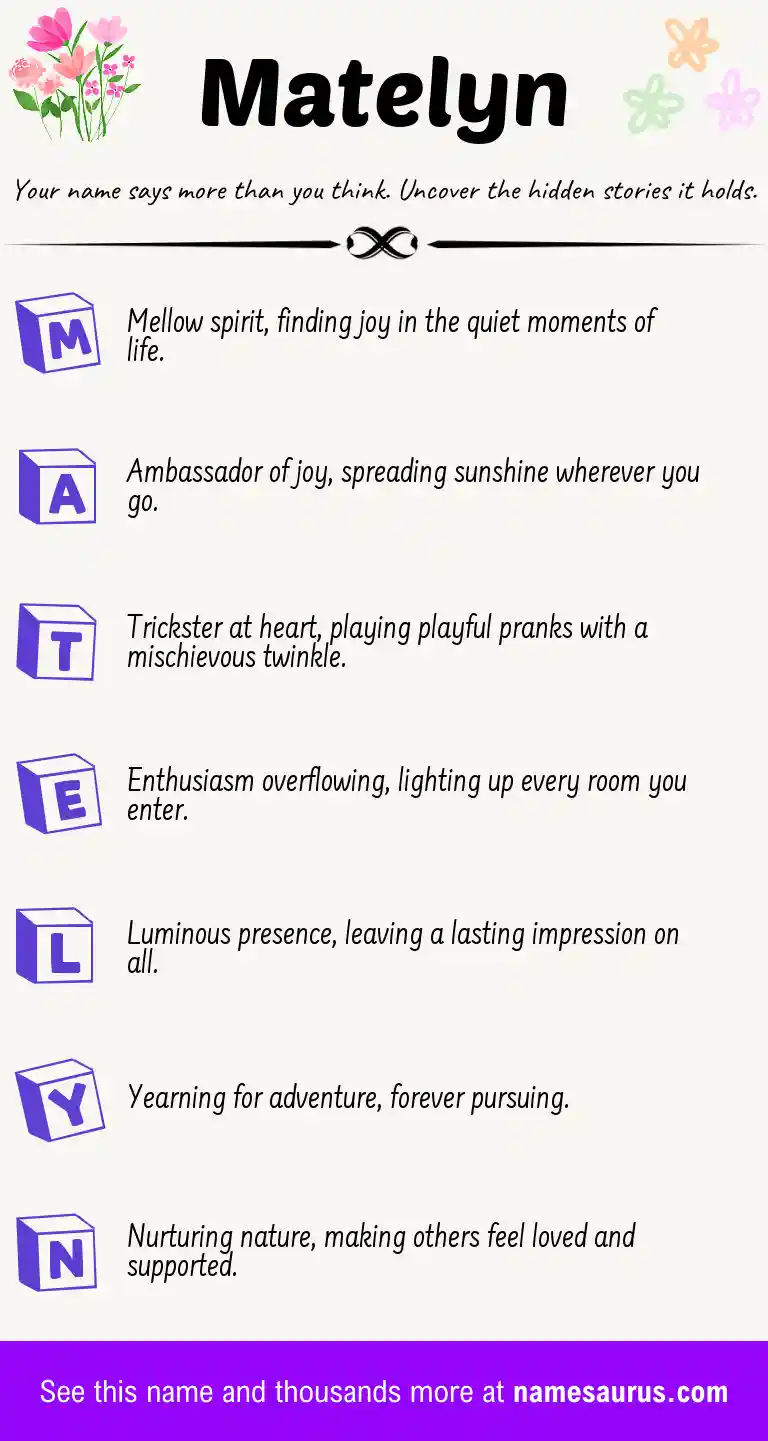 Matelyn

Your name says more than you think. Uncover the hidden stories it holds.

M

Mellow spirit, finding joy in the quiet moments of life.

A

Ambassador of joy, spreading sunshine wherever you go.

T

Trickster at heart, playing playful pranks with a mischievous twinkle.

E

Enthusiasm overflowing, lighting up every room you enter.

L

Luminous presence, leaving a lasting impression on all.

Y

Yearning for adventure, forever pursuing.

N

Nurturing nature, making others feel loved and supported.

See this name and thousands more at namesaurus.com